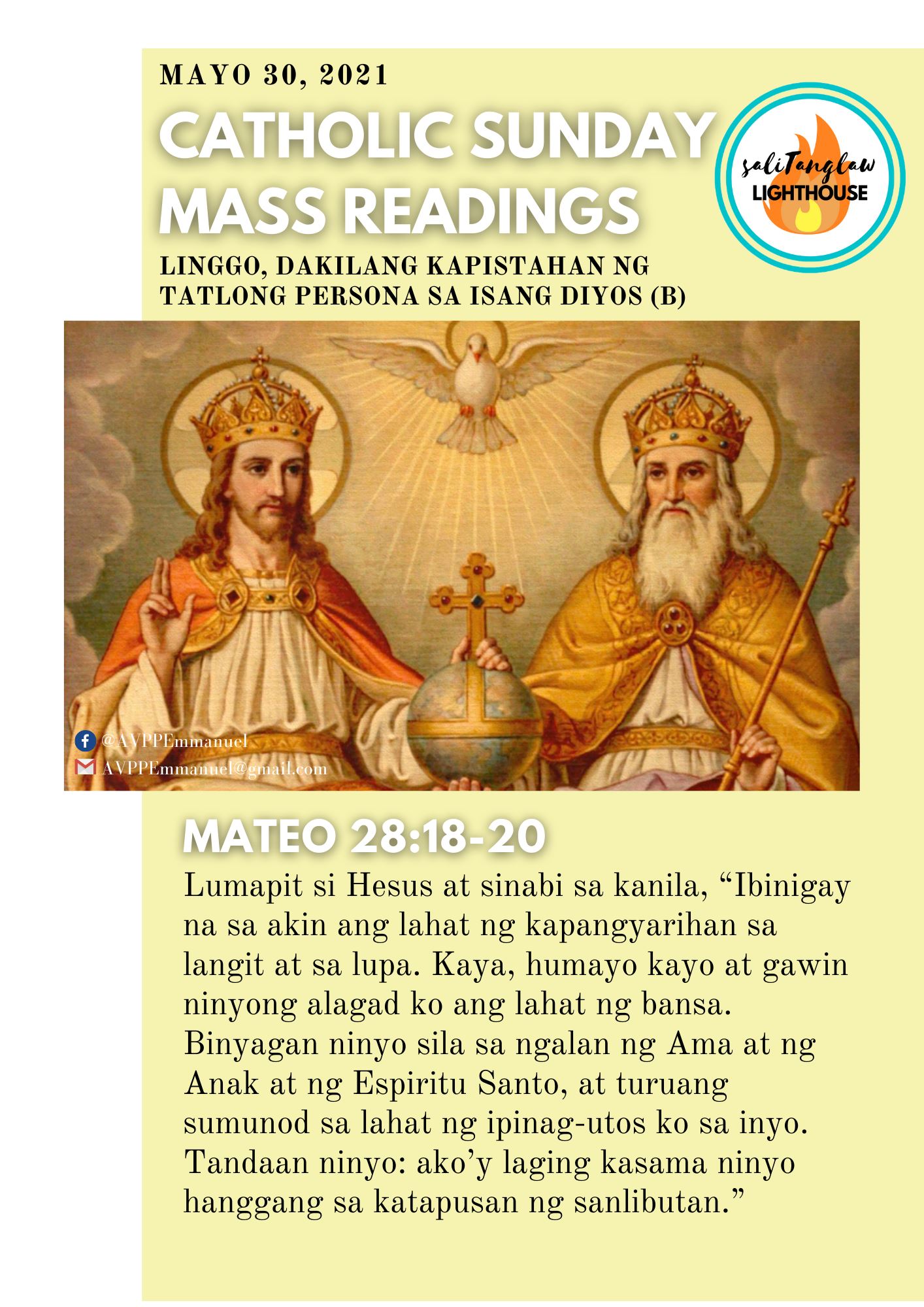 MAYO 30, 2021

CATHOLIC SUNDAY MASS READINGS

saliTanglaw
LIGHTHOUSE

LINGGO, DAKILANG KAPISTAHAN NG TATLONG PERSONA SA ISANG DIYOS (B)

@AVPPEmmanuel
AVPPEmmanuel@gmail.com

MATEO 28:18-20

Lumapit si Hesus at sinabi sa kanila, “Ibinigay na sa akin ang lahat ng kapangyarihan sa langit at sa lupa. Kaya, humayo kayo at gawin ninyong alagad ko ang lahat ng bansa. Binyagan ninyo sila sa ngalan ng Ama at ng Anak at ng Espiritu Santo, at turuang sumunod sa lahat ng ipinag-utos ko sa inyo. Tandaan ninyo: ako’y laging kasama ninyo hanggang sa katapusan ng sanlibutan.”